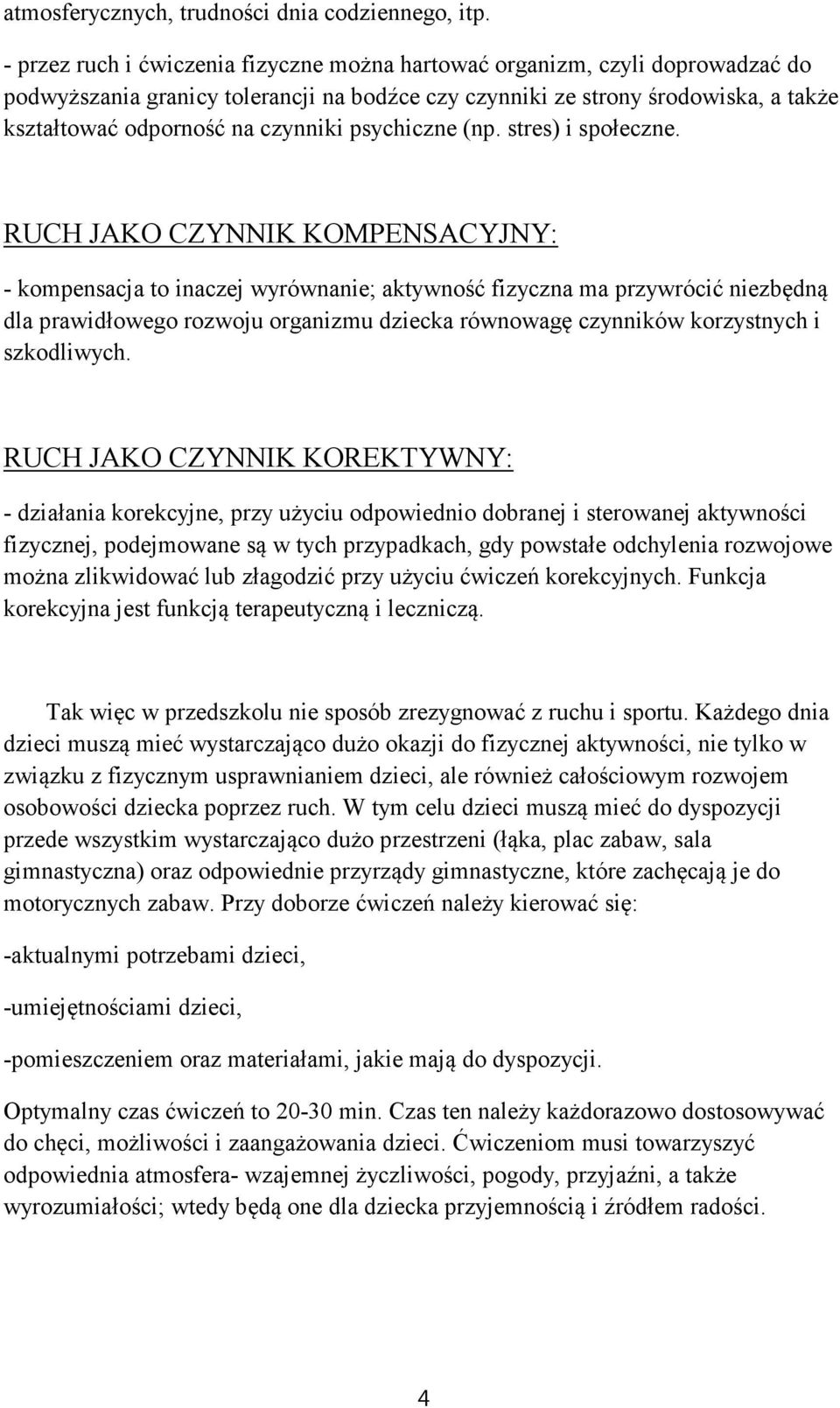 atmosferycznych, trudności dnia codziennego, itp.

- przez ruch i ćwiczenia fizyczne można hartować organizm, czyli doprowadzać do podwyższania granicy tolerancji na bodźce czy czynniki ze strony środowiska, a także kształtować odporność na czynniki psychiczne (np. stres) i społeczne.

RUCH JAKO CZYNNIK KOMPENSACYJNY:

- kompensacja to inaczej wyrównanie; aktywność fizyczna ma przywrócić niezbędną dla prawidłowego rozwoju organizmu dziecka równowagę czynników korzystnych i szkodliwych.

RUCH JAKO CZYNNIK KOREKTYWNY:

- działania korekcyjne, przy użyciu odpowiednio dobranej i sterowanej aktywności fizycznej, podejmowane są w tych przypadkach, gdy powstałe odchylenia rozwojowe można zlikwidować lub złagodzić przy użyciu ćwiczeń korekcyjnych. Funkcja korekcyjna jest funkcją terapeutyczną i leczniczą.

Tak więc w przedszkolu nie sposób zrezygnować z ruchu i sportu. Każdego dnia dzieci muszą mieć wystarczająco dużo okazji do fizycznej aktywności, nie tylko w związku z fizycznym usprawnianiem dzieci, ale również całościowym rozwojem osobowości dziecka poprzez ruch. W tym celu dzieci muszą mieć do dyspozycji przede wszystkim wystarczająco dużo przestrzeni (łąka, plac zabaw, sala gimnastyczna) oraz odpowiednie przyrządy gimnastyczne, które zachęcają je do motorycznych zabaw. Przy doborze ćwiczeń należy kierować się:

-aktualnymi potrzebami dzieci,

-umiejętnościami dzieci,

-pomieszczeniem oraz materiałami, jakie mają do dyspozycji.

Optymalny czas ćwiczeń to 20-30 min. Czas ten należy każdorazowo dostosowywać do chęci, możliwości i zaangażowania dzieci. Ćwiczeniom musi towarzyszyć odpowiednia atmosfera- wzajemnej życzliwości, pogody, przyjaźni, a także wyrozumiałości; wtedy będą one dla dziecka przyjemnością i źródłem radości.

4